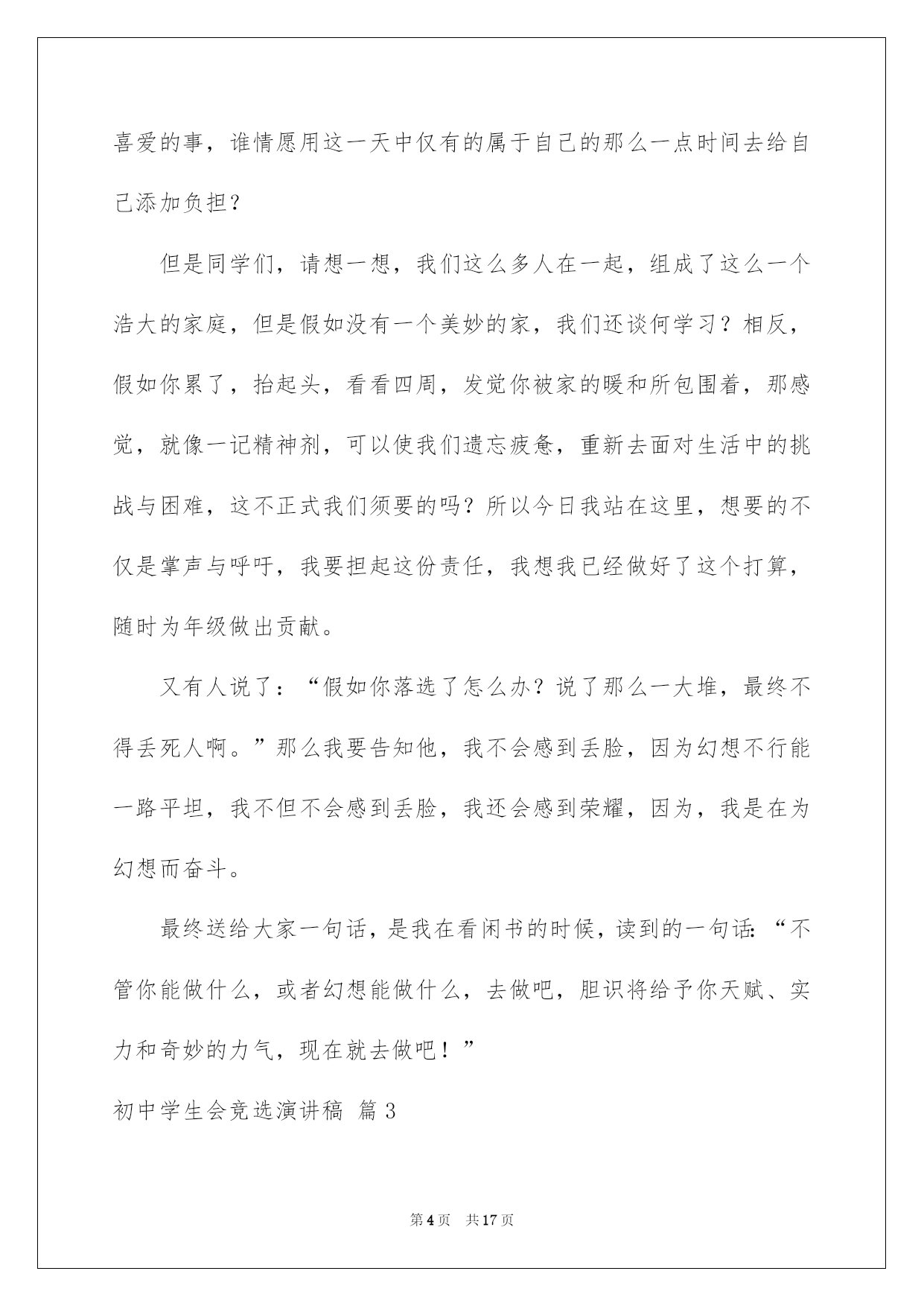 喜爱的事，谁情愿用这一天中仅有的属于自己的那么一点时间去给自己添加负担？

但是同学们，请想一想，我们这么多人在一起，组成了这么一个浩大的家庭，但是假如没有一个美妙的家，我们还谈何学习？相反，假如你累了，抬起头，看看四周，发觉你被家的暖和所包围着，那感觉，就像一记精神剂，可以使我们遗忘疲惫，重新去面对生活中的挑战与困难，这不正式我们须要的吗？所以今日我站在这里，想要的不仅是掌声与呼吁，我要担起这份责任，我想我已经做好了这个打算，随时为年级做出贡献。

又有人说了：“假如你落选了怎么办？说了那么一大堆，最终不得丢死人啊。”那么我要告知他，我不会感到丢脸，因为幻想不行能一路平坦，我不但不会感到丢脸，我还会感到荣耀，因为，我是在为幻想而奋斗。

最终送给大家一句话，是我在看闲书的时候，读到的一句话：“不管你能做什么，或者幻想能做什么，去做吧，胆识将给予你天赋、实力和奇妙的力气，现在就去做吧！”

初中学生会竞选演讲稿 篇3

第4页 共17页